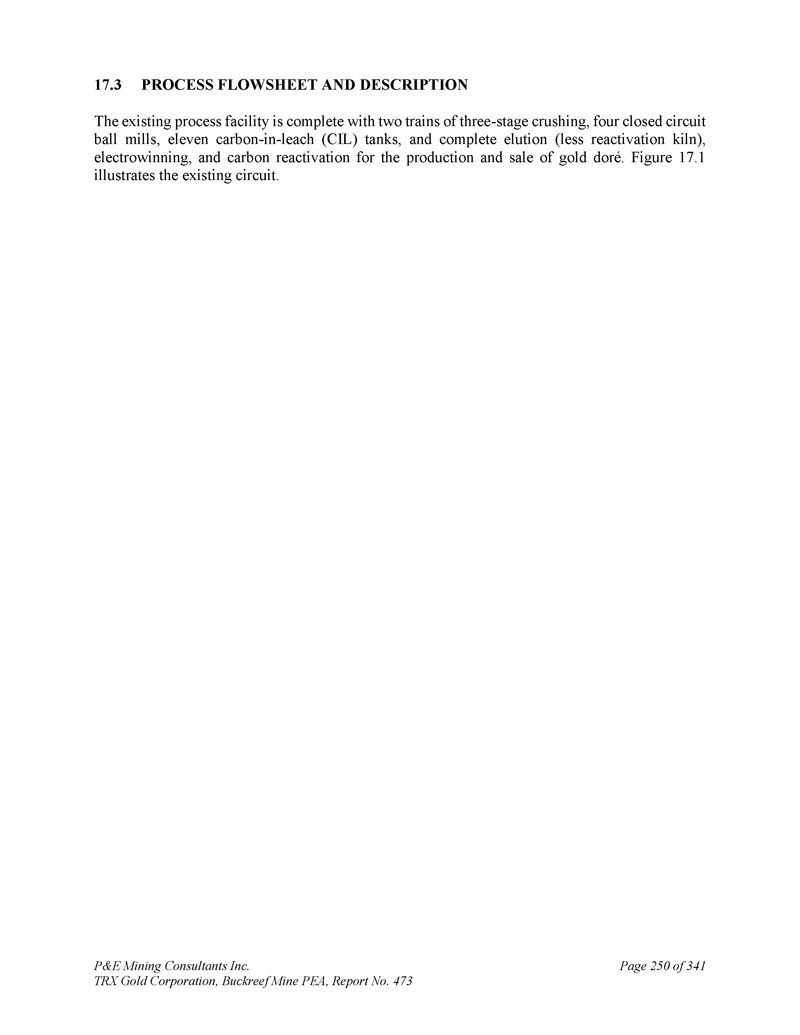 17.3 PROCESS FLOWSHEET AND DESCRIPTION

The existing process facility is complete with two trains of three-stage crushing, four closed circuit ball mills, eleven carbon-in-leach (CIL) tanks, and complete elution (less reactivation kiln), electrowinning, and carbon reactivation for the production and sale of gold doré. Figure 17.1 illustrates the existing circuit.

P&E Mining Consultants Inc.
TRX Gold Corporation, Buckreef Mine PEA, Report No. 473

Page 250 of 341